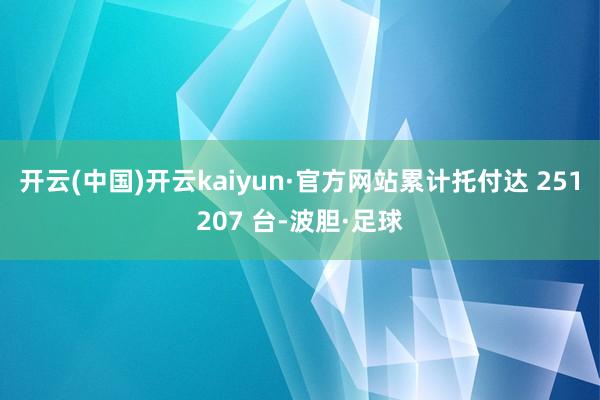 开云(中国)开云kaiyun·官方网站累计托付达 251207 台-波胆·足球